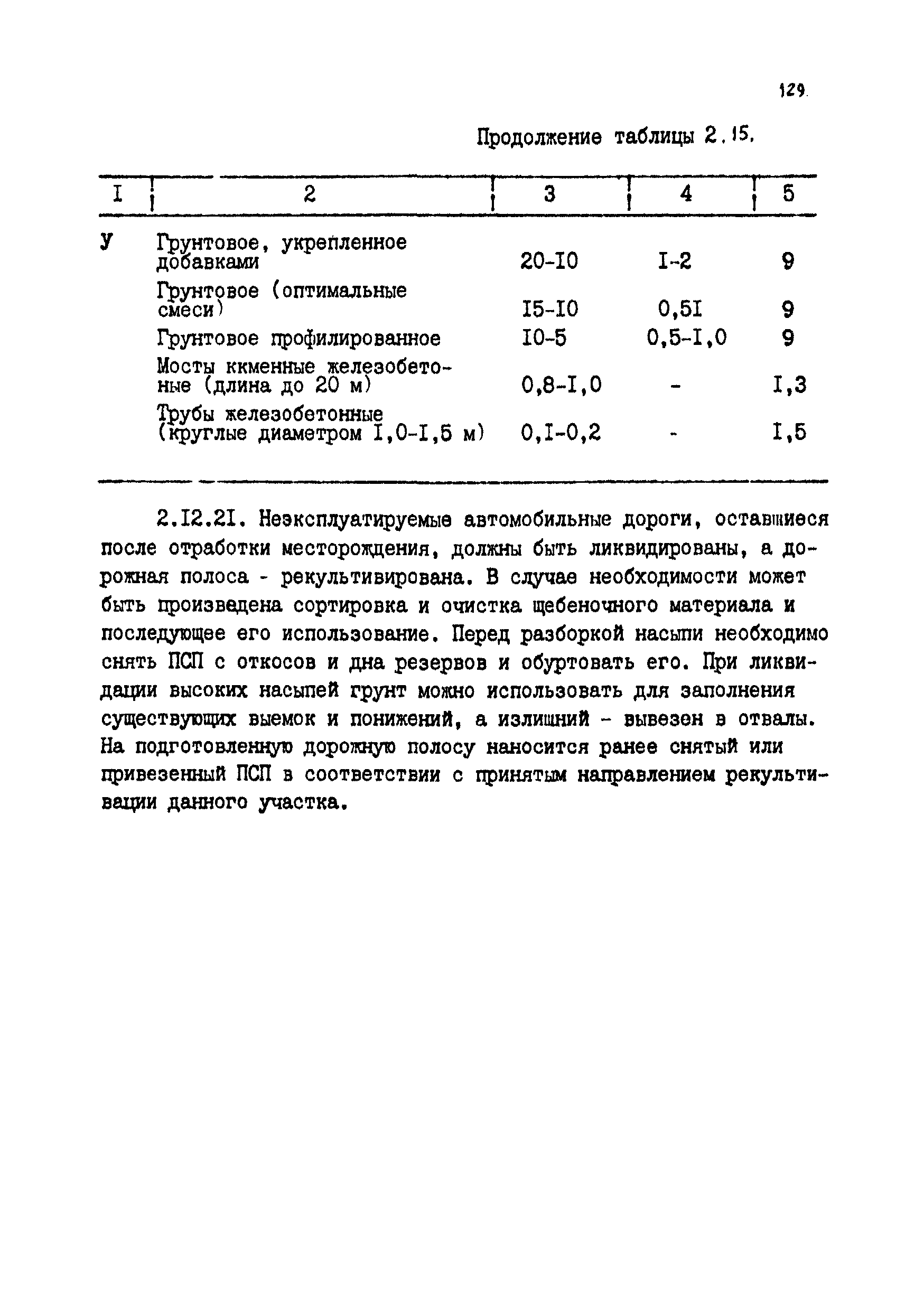 129

Продолжение таблицы 2.15.

| I | 2 | 3 | 4 | 5 |
|---|---|---|---|---|
| У | Грунтовое, укрепленное добавками | 20-I0 | I-2 | 9 |
| | Грунтовое (оптимальные смеси) | I5-I0 | 0,5I | 9 |
| | Грунтовое профилированное | I0-5 | 0,5-I,0 | 9 |
| | Мосты ккменные железобетонные (длина до 20 м) | 0,8-I,0 | - | I,3 |
| | Трубы железобетонные (круглые диаметром I,0-I,5 м) | 0,I-0,2 | - | I,5 |

2.I2.2I. Неэксплуатируемые автомобильные дороги, оставшиеся после отработки месторождения, должны быть ликвидированы, а дорожная полоса - рекультивирована. В случае необходимости может быть произведена сортировка и очистка щебеночного материала и последующее его использование. Перед разборкой насыпи необходимо снять ПСП с откосов и дна резервов и обуртовать его. При ликвидации высоких насыпей грунт можно использовать для заполнения существующих выемок и понижений, а излишний - вывезен в отвалы. На подготовленную дорожную полосу наносится ранее снятый или привезенный ПСП в соответствии с принятым направлением рекультивации данного участка.